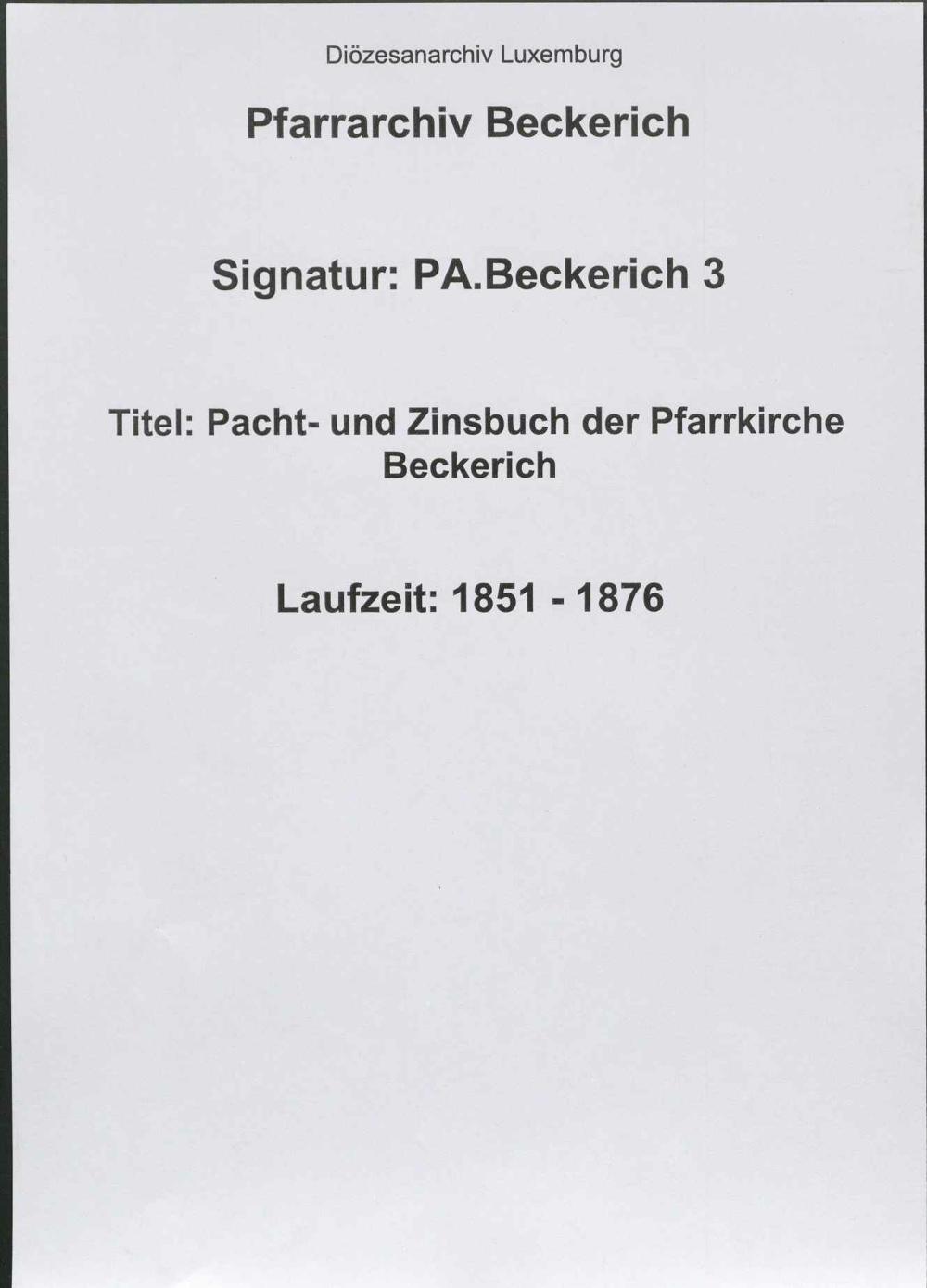 Diözesanarchiv Luxemburg

Pfarrarchiv Beckerich

Signatur: PA.Beckerich 3

Titel: Pacht- und Zinsbuch der Pfarrkirche Beckerich

Laufzeit: 1851 - 1876